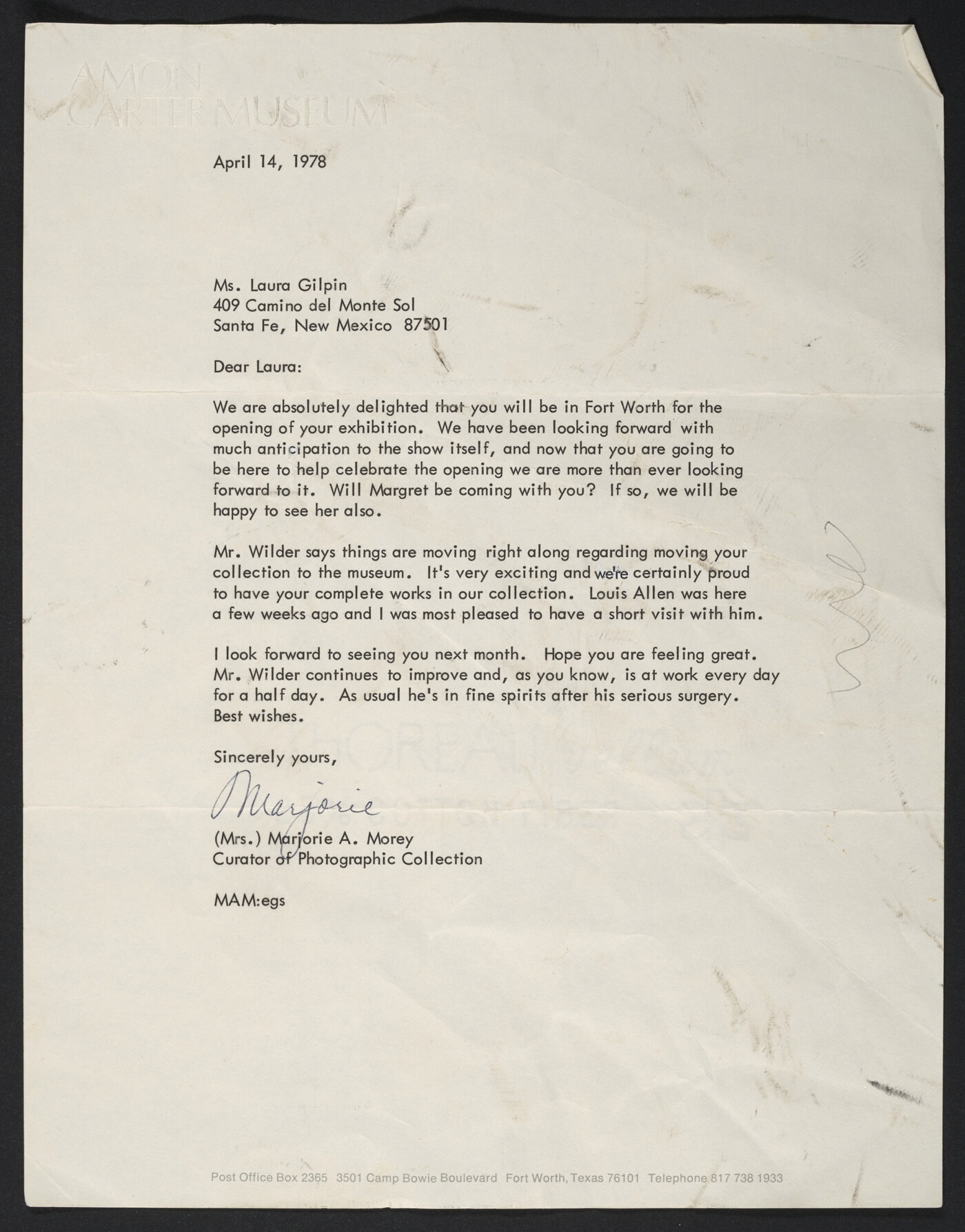 AMON
CARTER MUSEUM

April 14, 1978

Ms. Laura Gilpin
409 Camino del Monte Sol
Santa Fe, New Mexico 87501

Dear Laura:

We are absolutely delighted that you will be in Fort Worth for the opening of your exhibition. We have been looking forward with much anticipation to the show itself, and now that you are going to be here to help celebrate the opening we are more than ever looking forward to it. Will Margret be coming with you? If so, we will be happy to see her also.

Mr. Wilder says things are moving right along regarding moving your collection to the museum. It's very exciting and we're certainly proud to have your complete works in our collection. Louis Allen was here a few weeks ago and I was most pleased to have a short visit with him.

I look forward to seeing you next month. Hope you are feeling great. Mr. Wilder continues to improve and, as you know, is at work every day for a half day. As usual he's in fine spirits after his serious surgery. Best wishes.

Sincerely yours,

Marjorie

(Mrs.) Marjorie A. Morey
Curator of Photographic Collection

MAM:egs

Post Office Box 2365 3501 Camp Bowie Boulevard Fort Worth, Texas 76101 Telephone 817 738 1933